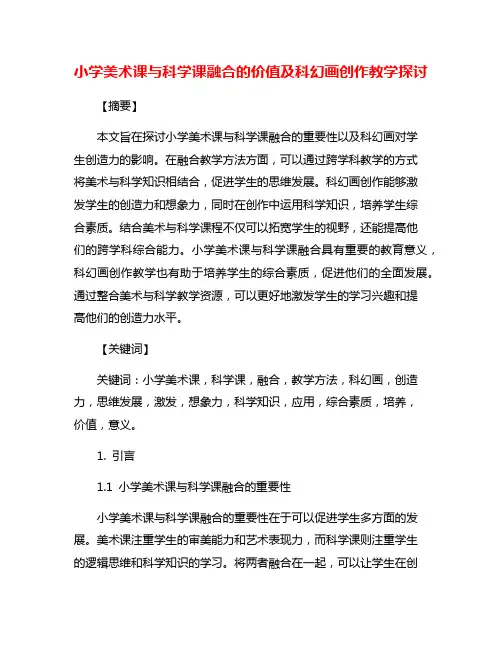 小学美术课与科学课融合的价值及科幻画创作教学探讨

【摘要】

本文旨在探讨小学美术课与科学课融合的重要性以及科幻画对学生创造力的影响。在融合教学方法方面，可以通过跨学科教学的方式将美术与科学知识相结合，促进学生的思维发展。科幻画创作能够激发学生的创造力和想象力，同时在创作中运用科学知识，培养学生综合素质。结合美术与科学课程不仅可以拓宽学生的视野，还能提高他们的跨学科综合能力。小学美术课与科学课融合具有重要的教育意义，科幻画创作教学也有助于培养学生的综合素质，促进他们的全面发展。通过整合美术与科学教学资源，可以更好地激发学生的学习兴趣和提高他们的创造力水平。

【关键词】

关键词：小学美术课，科学课，融合，教学方法，科幻画，创造力，思维发展，激发，想象力，科学知识，应用，综合素质，培养，价值，意义。

1. 引言

1.1 小学美术课与科学课融合的重要性

小学美术课与科学课融合的重要性在于可以促进学生多方面的发展。美术课注重学生的审美能力和艺术表现力，而科学课则注重学生的逻辑思维和科学知识的学习。将两者融合在一起，可以让学生在创